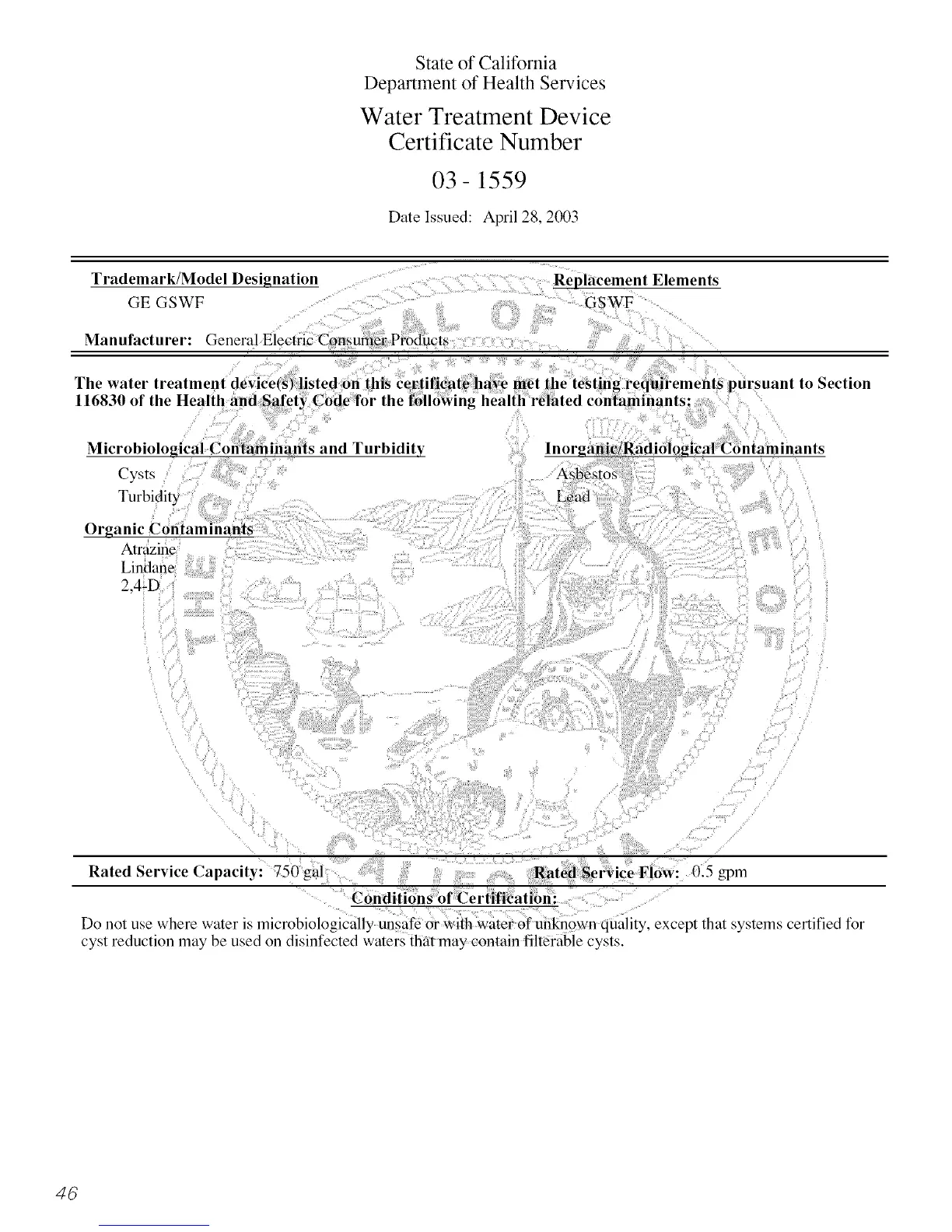 State of California
Department of Health Services

Water Treatment Device
Certificate Number

03 - 1559

Date Issued: April 28, 2003

Trademark/Model Designation
GE GSWF

Replacement Elements
GSWF

Manufacturer: General Electric Consumer Products

The water treatment device(s) listed on this certificate have met the testing requirements pursuant to Section 116830 of the Health and Safety Code for the following health related contaminants:

Microbiological Contaminants and Turbidity
Cysts
Turbidity

Organic Contaminants
Atrazine
Lindane
2,4-D

Inorganic/Radiological Contaminants
Asbestos
Lead

THE GREAT SEAL OF THE STATE OF CALIFORNIA

Rated Service Capacity: 750 gal

Rated Service Flow: 0.5 gpm

Conditions of Certification:

Do not use where water is microbiologically unsafe or with water of unknown quality, except that systems certified for cyst reduction may be used on disinfected waters that may contain filterable cysts.

46